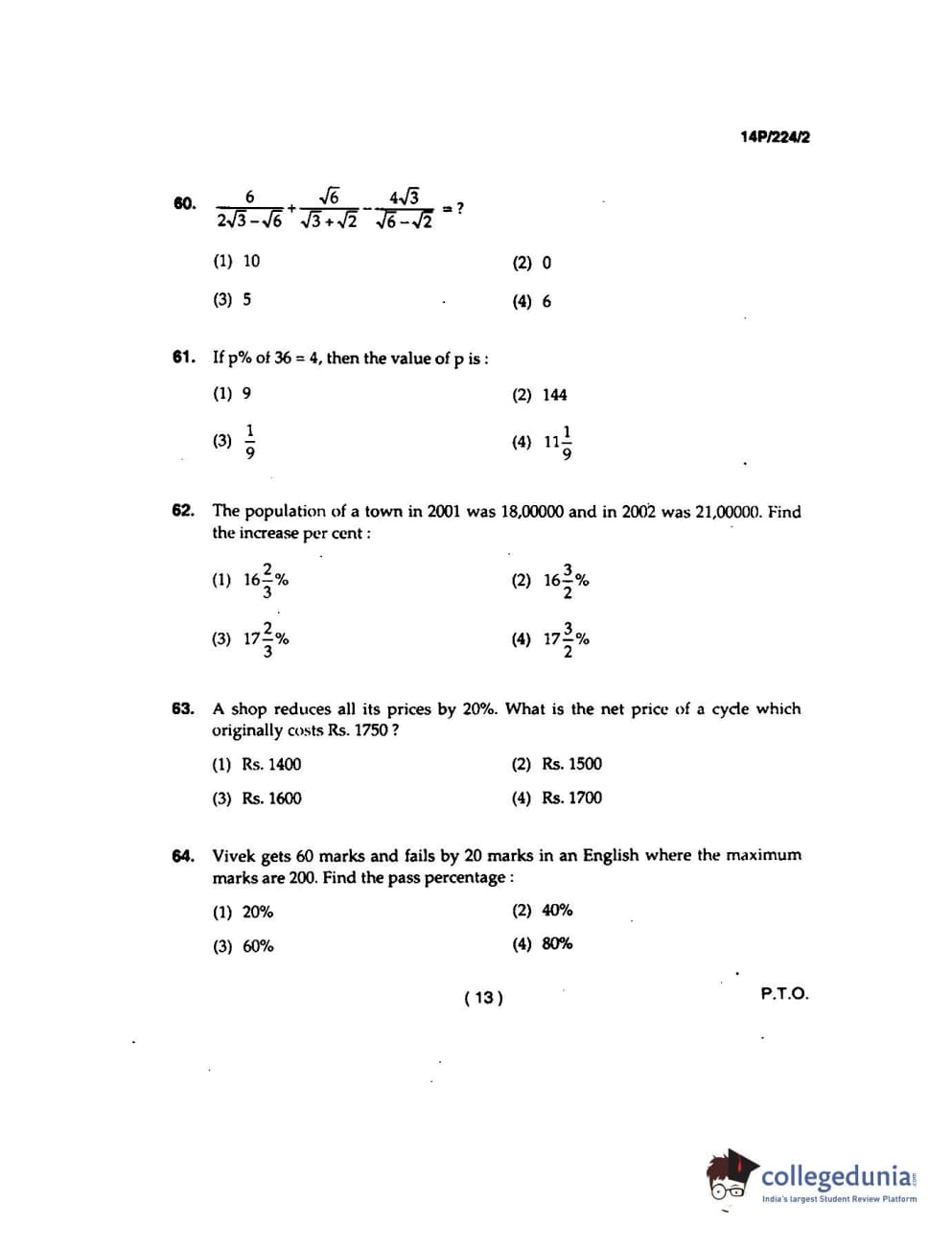 14P/224/2

60. $\frac{6}{2\sqrt{3}-\sqrt{6}}+\frac{\sqrt{6}}{\sqrt{3}+\sqrt{2}}-\frac{4\sqrt{3}}{\sqrt{6}-\sqrt{2}}=?$

(1) 10
(2) 0
(3) 5
(4) 6

61. If p% of 36 = 4, then the value of p is :

(1) 9
(2) 144
(3) $\frac{1}{9}$
(4) $11\frac{1}{9}$

62. The population of a town in 2001 was 18,00000 and in 2002 was 21,00000. Find the increase per cent :

(1) $16\frac{2}{3}\%$
(2) $16\frac{3}{2}\%$
(3) $17\frac{2}{3}\%$
(4) $17\frac{3}{2}\%$

63. A shop reduces all its prices by 20%. What is the net price of a cycle which originally costs Rs. 1750 ?

(1) Rs. 1400
(2) Rs. 1500
(3) Rs. 1600
(4) Rs. 1700

64. Vivek gets 60 marks and fails by 20 marks in an English where the maximum marks are 200. Find the pass percentage :

(1) 20%
(2) 40%
(3) 60%
(4) 80%

( 13 )

P.T.O.

collegedunia
India's largest Student Review Platform